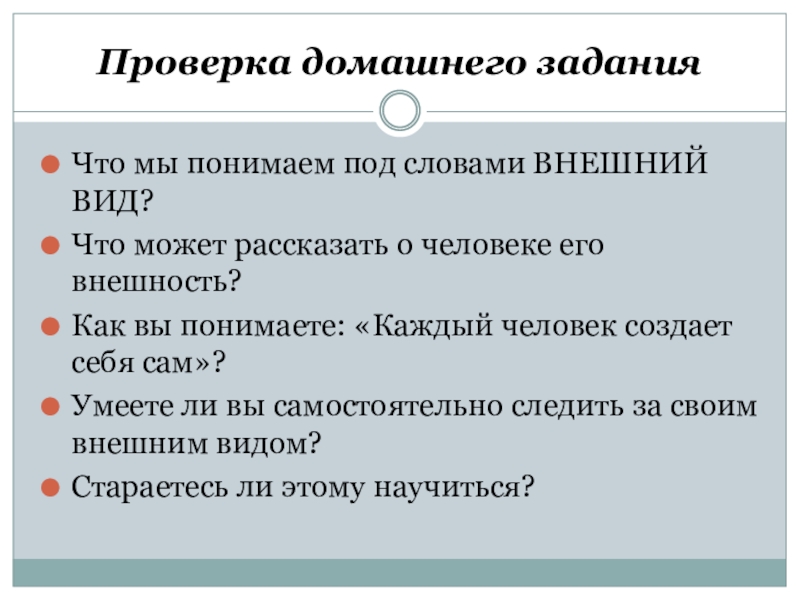 Проверка домашнего задания

Что мы понимаем под словами ВНЕШНИЙ ВИД?

Что может рассказать о человеке его внешность?

Как вы понимаете: «Каждый человек создает себя сам»?

Умеете ли вы самостоятельно следить за своим внешним видом?

Стараетесь ли этому научиться?